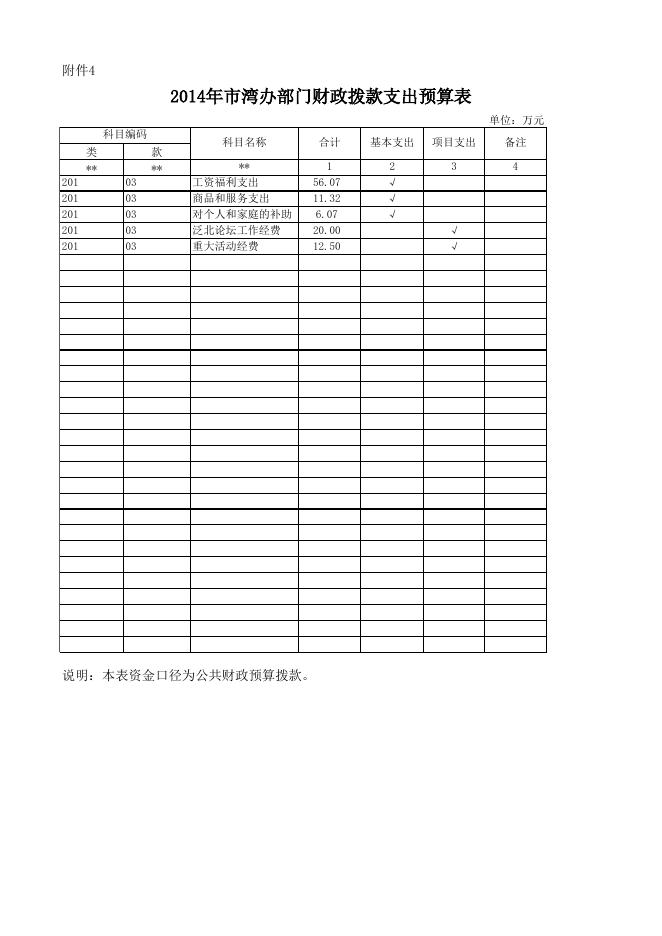 附件4

2014年市湾办部门财政拨款支出预算表

单位：万元

| 科目编码 类 | 科目编码 款 | 科目名称 | 合计 | 基本支出 | 项目支出 | 备注 |
|---|---|---|---|---|---|---|
| ** | ** | ** | 1 | 2 | 3 | 4 |
| 201 | 03 | 工资福利支出 | 56.07 | √ | | |
| 201 | 03 | 商品和服务支出 | 11.32 | √ | | |
| 201 | 03 | 对个人和家庭的补助 | 6.07 | √ | | |
| 201 | 03 | 泛北论坛工作经费 | 20.00 | | √ | |
| 201 | 03 | 重大活动经费 | 12.50 | | √ | |

说明：本表资金口径为公共财政预算拨款。